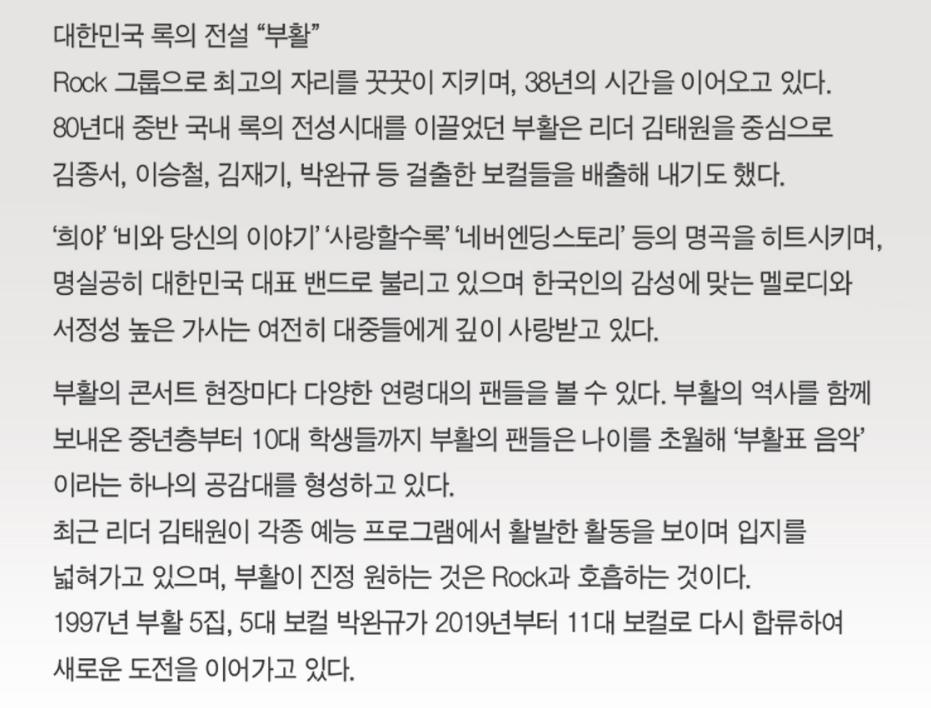 대한민국 록의 전설 "부활"
Rock 그룹으로 최고의 자리를 꿋꿋이 지키며, 38년의 시간을 이어오고 있다. 80년대 중반 국내 록의 전성시대를 이끌었던 부활은 리더 김태원을 중심으로 김종서, 이승철, 김재기, 박완규 등 걸출한 보컬들을 배출해 내기도 했다.

'희야' '비와 당신의 이야기' '사랑할수록' '네버엔딩스토리' 등의 명곡을 히트시키며, 명실공히 대한민국 대표 밴드로 불리고 있으며 한국인의 감성에 맞는 멜로디와 서정성 높은 가사는 여전히 대중들에게 깊이 사랑받고 있다.

부활의 콘서트 현장마다 다양한 연령대의 팬들을 볼 수 있다. 부활의 역사를 함께 보내온 중년층부터 10대 학생들까지 부활의 팬들은 나이를 초월해 '부활표 음악' 이라는 하나의 공감대를 형성하고 있다.
최근 리더 김태원이 각종 예능 프로그램에서 활발한 활동을 보이며 입지를 넓혀가고 있으며, 부활이 진정 원하는 것은 Rock과 호흡하는 것이다.
1997년 부활 5집, 5대 보컬 박완규가 2019년부터 11대 보컬로 다시 합류하여 새로운 도전을 이어가고 있다.